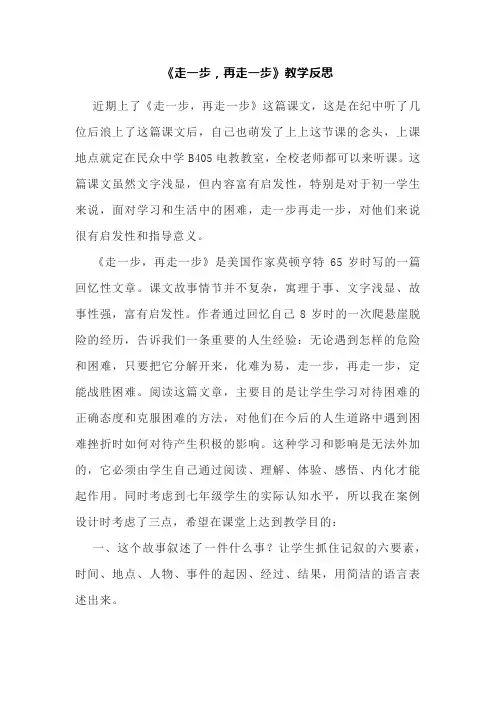 《走一步，再走一步》教学反思

近期上了《走一步，再走一步》这篇课文，这是在纪中听了几位后浪上了这篇课文后，自己也萌发了上上这节课的念头，上课地点就定在民众中学 B405 电教教室，全校老师都可以来听课。这篇课文虽然文字浅显，但内容富有启发性，特别是对于初一学生来说，面对学习和生活中的困难，走一步再走一步，对他们来说很有启发性和指导意义。

《走一步，再走一步》是美国作家莫顿亨特 65 岁时写的一篇回忆性文章。课文故事情节并不复杂，寓理于事、文字浅显、故事性强，富有启发性。作者通过回忆自己 8 岁时的一次爬悬崖脱险的经历，告诉我们一条重要的人生经验：无论遇到怎样的危险和困难，只要把它分解开来，化难为易，走一步，再走一步，定能战胜困难。阅读这篇文章，主要目的是让学生学习对待困难的正确态度和克服困难的方法，对他们在今后的人生道路中遇到困难挫折时如何对待产生积极的影响。这种学习和影响是无法外加的，它必须由学生自己通过阅读、理解、体验、感悟、内化才能起作用。同时考虑到七年级学生的实际认知水平，所以我在案例设计时考虑了三点，希望在课堂上达到教学目的：

一、这个故事叙述了一件什么事？让学生抓住记叙的六要素，时间、地点、人物、事件的起因、经过、结果，用简洁的语言表述出来。